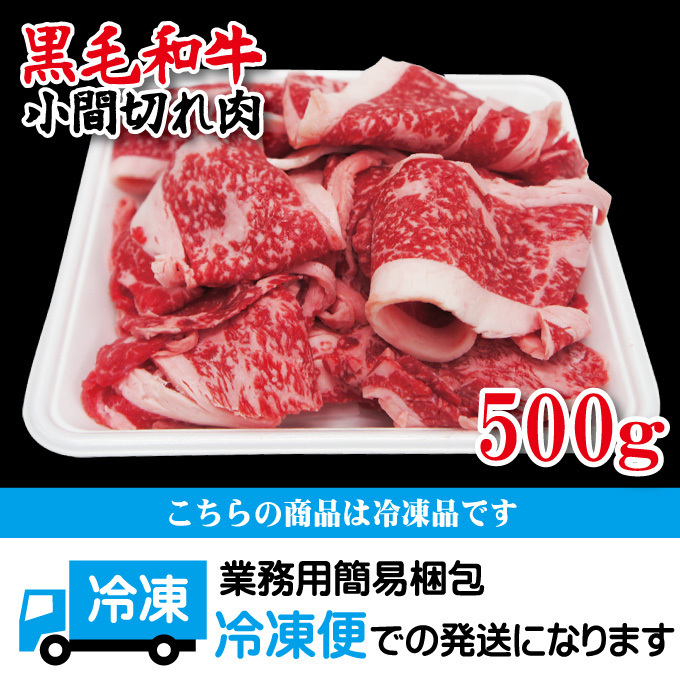 黒毛和牛
小間切れ肉

500g

こちらの商品は冷凍品です

冷凍

業務用簡易梱包
冷凍便での発送になります